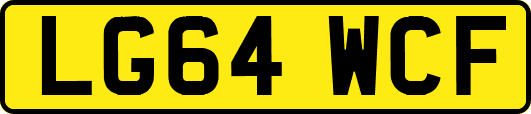 LG64 WCF